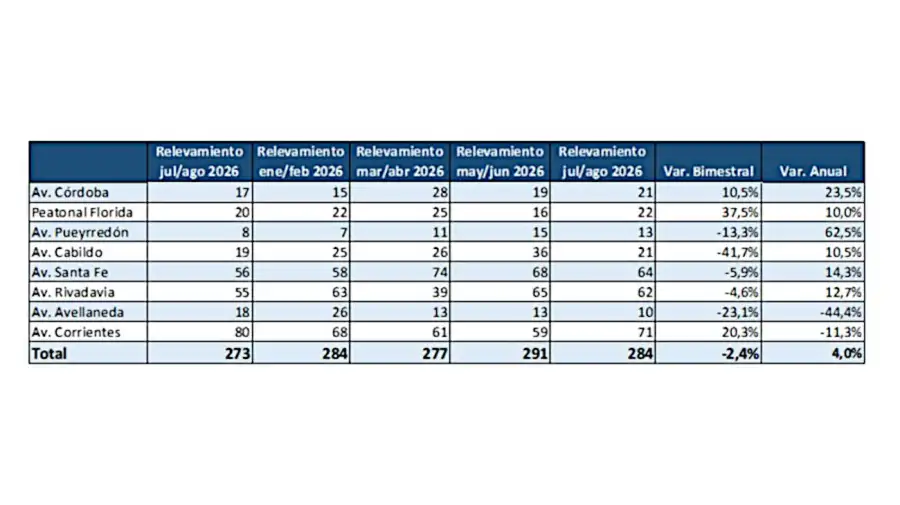 |  | Relevamiento jul/ago 2026 | Relevamiento ene/feb 2026 | Relevamiento mar/abr 2026 | Relevamiento may/jun 2026 | Relevamiento jul/ago 2026 | Var. Bimestral | Var. Anual |
|---|---|---|---|---|---|---|---|
| Av. Córdoba | 17 | 15 | 28 | 19 | 21 | 10,5% | 23,5% |
| Peatonal Florida | 20 | 22 | 25 | 16 | 22 | 37,5% | 10,0% |
| Av. Pueyrredón | 8 | 7 | 11 | 15 | 13 | -13,3% | 62,5% |
| Av. Cabildo | 19 | 25 | 26 | 36 | 21 | -41,7% | 10,5% |
| Av. Santa Fe | 56 | 58 | 74 | 68 | 64 | -5,9% | 14,3% |
| Av. Rivadavia | 55 | 63 | 39 | 65 | 62 | -4,6% | 12,7% |
| Av. Avellaneda | 18 | 26 | 13 | 13 | 10 | -23,1% | -44,4% |
| Av. Corrientes | 80 | 68 | 61 | 59 | 71 | 20,3% | -11,3% |
| Total | 273 | 284 | 277 | 291 | 284 | -2,4% | 4,0% |